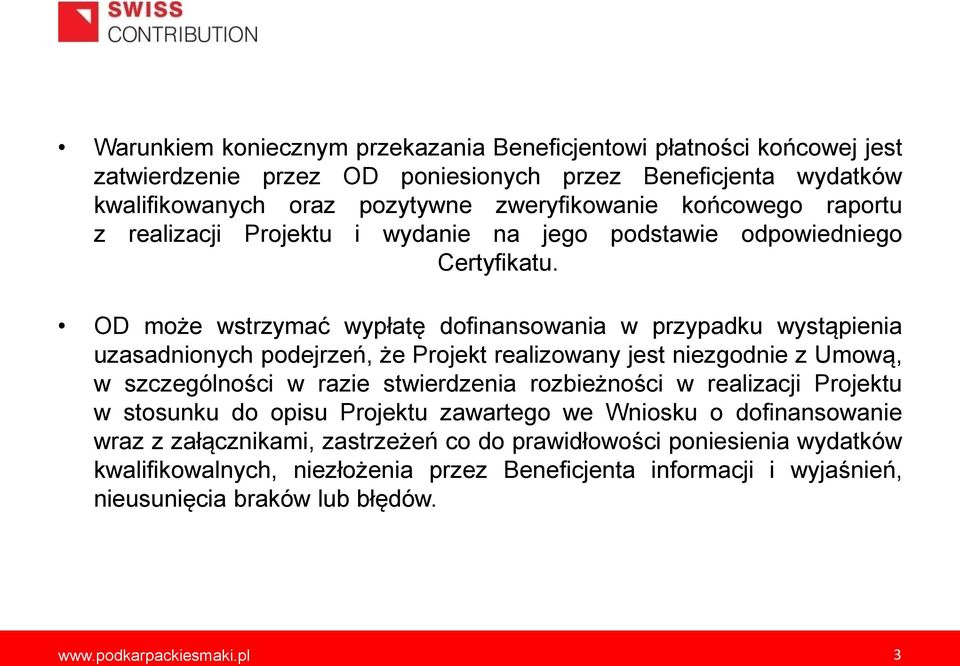 SWISS
CONTRIBUTION

• Warunkiem koniecznym przekazania Beneficjentowi płatności końcowej jest zatwierdzenie przez OD poniesionych przez Beneficjenta wydatków kwalifikowanych oraz pozytywne zweryfikowanie końcowego raportu z realizacji Projektu i wydanie na jego podstawie odpowiedniego Certyfikatu.

• OD może wstrzymać wypłatę dofinansowania w przypadku wystąpienia uzasadnionych podejrzeń, że Projekt realizowany jest niezgodnie z Umową, w szczególności w razie stwierdzenia rozbieżności w realizacji Projektu w stosunku do opisu Projektu zawartego we Wniosku o dofinansowanie wraz z załącznikami, zastrzeżeń co do prawidłowości poniesienia wydatków kwalifikowalnych, niezłożenia przez Beneficjenta informacji i wyjaśnień, nieusunięcia braków lub błędów.

www.podkarpackiesmaki.pl
3